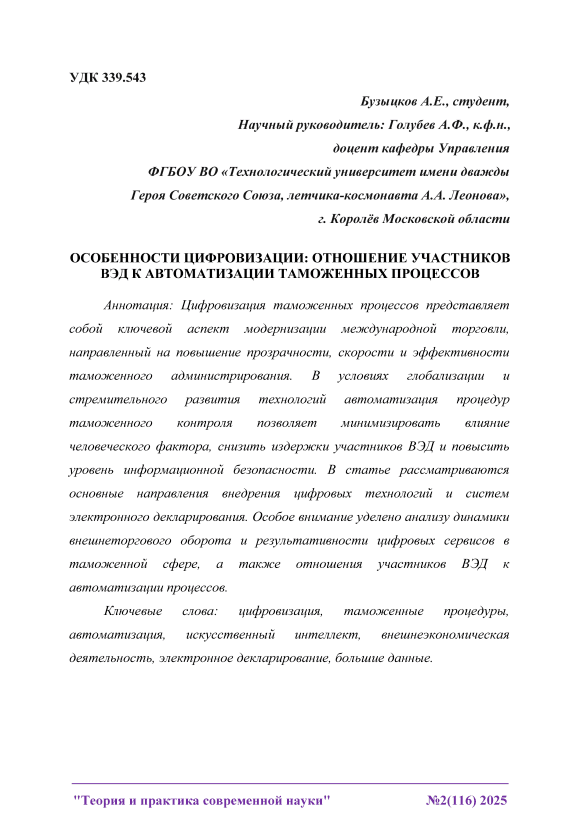 УДК 339.543

Бузыцков А.Е., студент,
Научный руководитель: Голубев А.Ф., к.ф.н.,
доцент кафедры Управления
ФГБОУ ВО «Технологический университет имени дважды
Героя Советского Союза, летчика-космонавта А.А. Леонова»,
г. Королёв Московской области

ОСОБЕННОСТИ ЦИФРОВИЗАЦИИ: ОТНОШЕНИЕ УЧАСТНИКОВ ВЭД К АВТОМАТИЗАЦИИ ТАМОЖЕННЫХ ПРОЦЕССОВ

Аннотация: Цифровизация таможенных процессов представляет собой ключевой аспект модернизации международной торговли, направленный на повышение прозрачности, скорости и эффективности таможенного администрирования. В условиях глобализации и стремительного развития технологий автоматизация процедур таможенного контроля позволяет минимизировать влияние человеческого фактора, снизить издержки участников ВЭД и повысить уровень информационной безопасности. В статье рассматриваются основные направления внедрения цифровых технологий и систем электронного декларирования. Особое внимание уделено анализу динамики внешнеторгового оборота и результативности цифровых сервисов в таможенной сфере, а также отношения участников ВЭД к автоматизации процессов.

Ключевые слова: цифровизация, таможенные процедуры, автоматизация, искусственный интеллект, внешнеэкономическая деятельность, электронное декларирование, большие данные.

"Теория и практика современной науки" №2(116) 2025